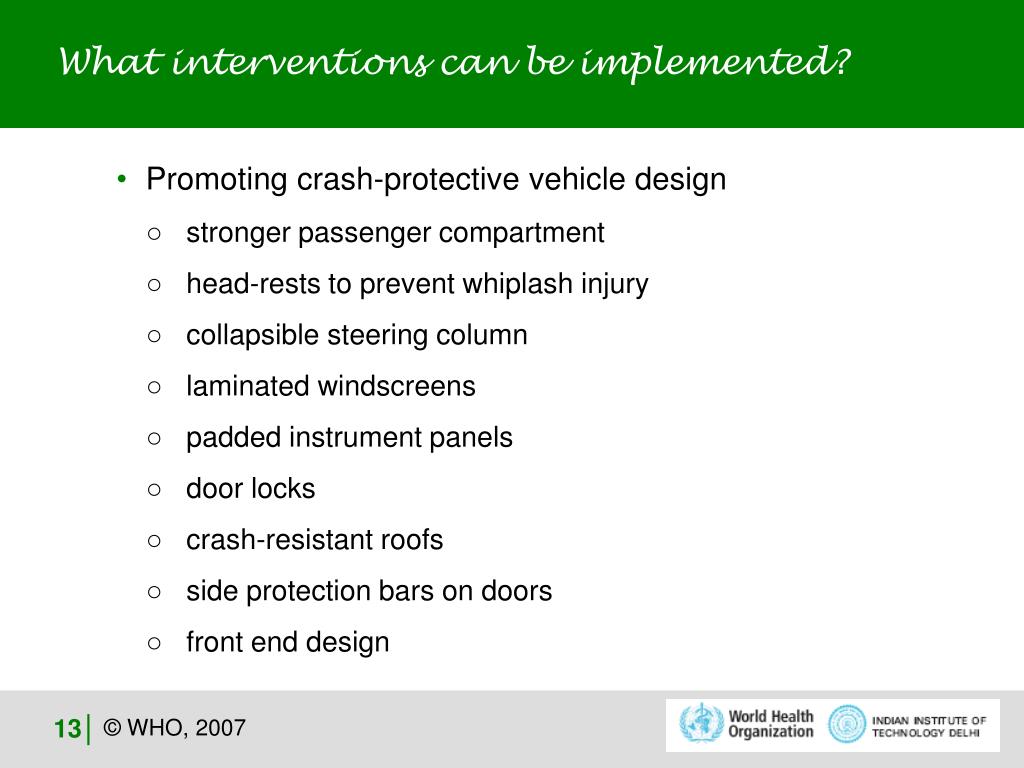 What interventions can be implemented?

• Promoting crash-protective vehicle design
 ○ stronger passenger compartment
 ○ head-rests to prevent whiplash injury
 ○ collapsible steering column
 ○ laminated windscreens
 ○ padded instrument panels
 ○ door locks
 ○ crash-resistant roofs
 ○ side protection bars on doors
 ○ front end design

13 | © WHO, 2007

World Health Organization

INDIAN INSTITUTE OF TECHNOLOGY DELHI